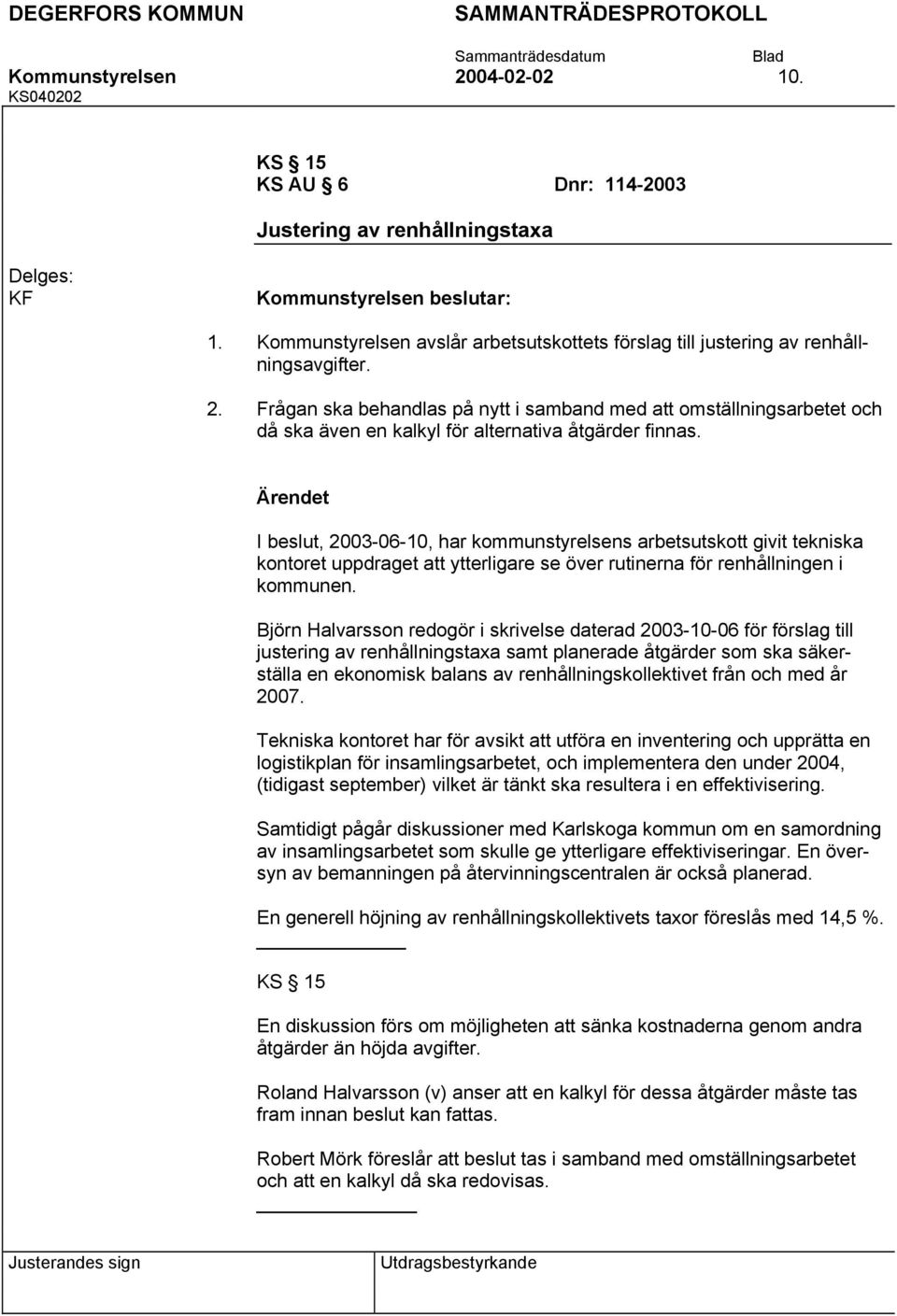 DEGERFORS KOMMUN SAMMANTRÄDESPROTOKOLL

Sammanträdesdatum Blad

Kommunstyrelsen 2004-02-02 10.

KS040202

KS § 15
KS AU § 6 Dnr: 114-2003

Justering av renhållningstaxa

Delges:
KF

Kommunstyrelsen beslutar:

1. Kommunstyrelsen avslår arbetsutskottets förslag till justering av renhållningsavgifter.

2. Frågan ska behandlas på nytt i samband med att omställningsarbetet och då ska även en kalkyl för alternativa åtgärder finnas.

Ärendet

I beslut, 2003-06-10, har kommunstyrelsens arbetsutskott givit tekniska kontoret uppdraget att ytterligare se över rutinerna för renhållningen i kommunen.

Björn Halvarsson redogör i skrivelse daterad 2003-10-06 för förslag till justering av renhållningstaxa samt planerade åtgärder som ska säkerställa en ekonomisk balans av renhållningskollektivet från och med år 2007.

Tekniska kontoret har för avsikt att utföra en inventering och upprätta en logistikplan för insamlingsarbetet, och implementera den under 2004, (tidigast september) vilket är tänkt ska resultera i en effektivisering.

Samtidigt pågår diskussioner med Karlskoga kommun om en samordning av insamlingsarbetet som skulle ge ytterligare effektiviseringar. En översyn av bemanningen på återvinningscentralen är också planerad.

En generell höjning av renhållningskollektivets taxor föreslås med 14,5 %.

KS § 15

En diskussion förs om möjligheten att sänka kostnaderna genom andra åtgärder än höjda avgifter.

Roland Halvarsson (v) anser att en kalkyl för dessa åtgärder måste tas fram innan beslut kan fattas.

Robert Mörk föreslår att beslut tas i samband med omställningsarbetet och att en kalkyl då ska redovisas.

Justerandes sign Utdragsbestyrkande